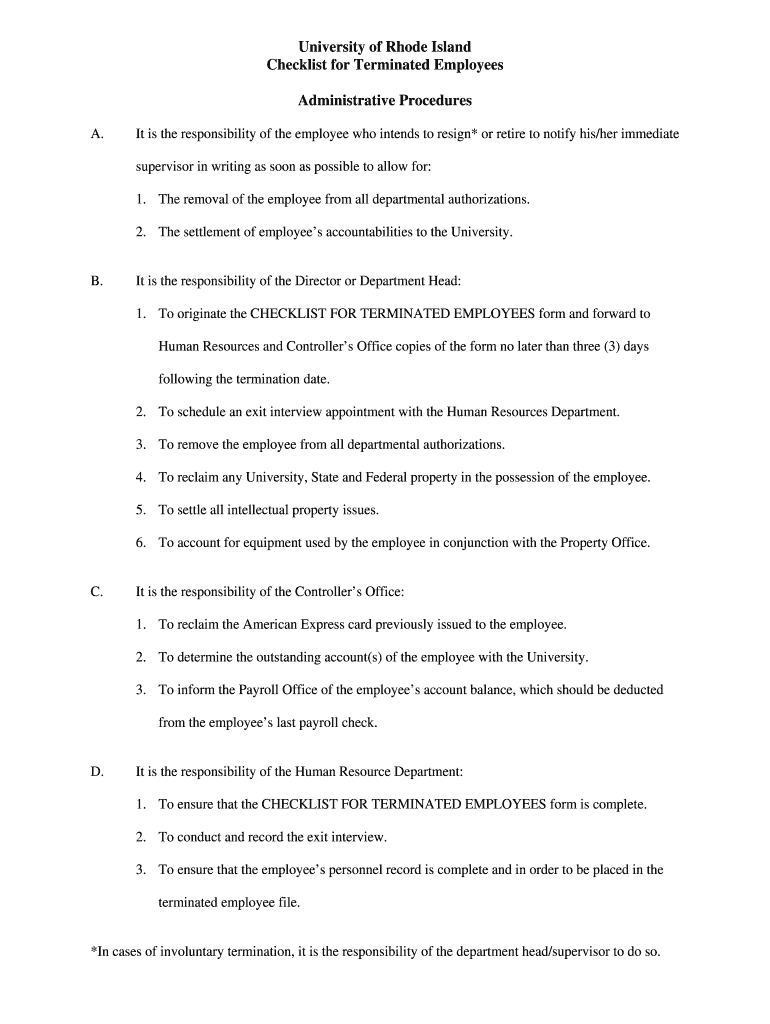 University of Rhode Island
Checklist for Terminated Employees

Administrative Procedures

A. It is the responsibility of the employee who intends to resign* or retire to notify his/her immediate supervisor in writing as soon as possible to allow for:

1. The removal of the employee from all departmental authorizations.

2. The settlement of employee's accountabilities to the University.

B. It is the responsibility of the Director or Department Head:

1. To originate the CHECKLIST FOR TERMINATED EMPLOYEES form and forward to Human Resources and Controller's Office copies of the form no later than three (3) days following the termination date.

2. To schedule an exit interview appointment with the Human Resources Department.

3. To remove the employee from all departmental authorizations.

4. To reclaim any University, State and Federal property in the possession of the employee.

5. To settle all intellectual property issues.

6. To account for equipment used by the employee in conjunction with the Property Office.

C. It is the responsibility of the Controller's Office:

1. To reclaim the American Express card previously issued to the employee.

2. To determine the outstanding account(s) of the employee with the University.

3. To inform the Payroll Office of the employee's account balance, which should be deducted from the employee's last payroll check.

D. It is the responsibility of the Human Resource Department:

1. To ensure that the CHECKLIST FOR TERMINATED EMPLOYEES form is complete.

2. To conduct and record the exit interview.

3. To ensure that the employee's personnel record is complete and in order to be placed in the terminated employee file.

*In cases of involuntary termination, it is the responsibility of the department head/supervisor to do so.